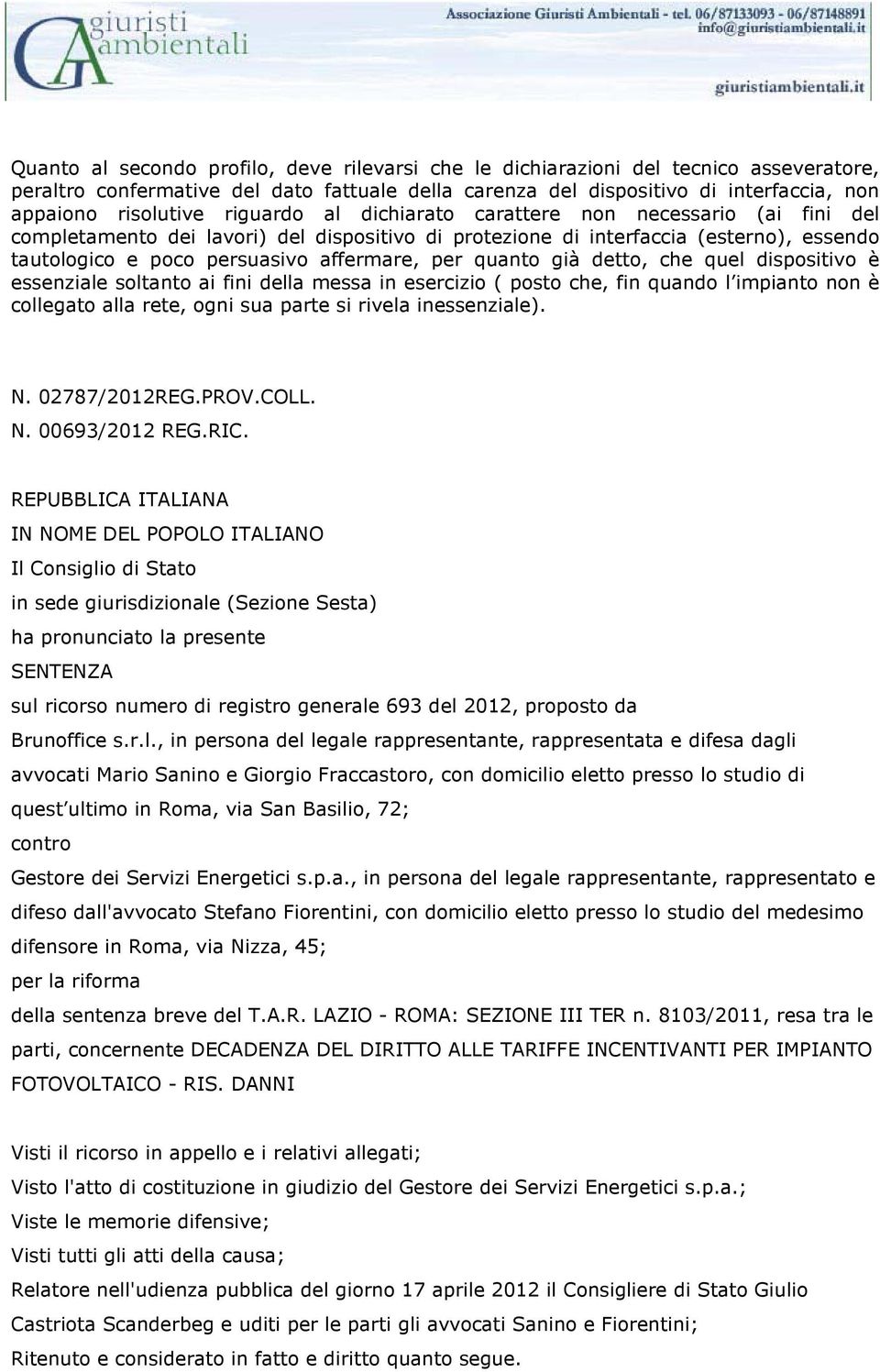 giuristi ambientali

Associazione Giuristi Ambientali - tel. 06/87133093 - 06/87148891
info@giuristiambientali.it

giuristiambientali.it

Quanto al secondo profilo, deve rilevarsi che le dichiarazioni del tecnico asseveratore, peraltro confermative del dato fattuale della carenza del dispositivo di interfaccia, non appaiono risolutive riguardo al dichiarato carattere non necessario (ai fini del completamento dei lavori) del dispositivo di protezione di interfaccia (esterno), essendo tautologico e poco persuasivo affermare, per quanto già detto, che quel dispositivo è essenziale soltanto ai fini della messa in esercizio ( posto che, fin quando l impianto non è collegato alla rete, ogni sua parte si rivela inessenziale).

N. 02787/2012REG.PROV.COLL.
N. 00693/2012 REG.RIC.

REPUBBLICA ITALIANA

IN NOME DEL POPOLO ITALIANO

Il Consiglio di Stato

in sede giurisdizionale (Sezione Sesta)

ha pronunciato la presente

SENTENZA

sul ricorso numero di registro generale 693 del 2012, proposto da

Brunoffice s.r.l., in persona del legale rappresentante, rappresentata e difesa dagli avvocati Mario Sanino e Giorgio Fraccastoro, con domicilio eletto presso lo studio di quest ultimo in Roma, via San Basilio, 72;

contro

Gestore dei Servizi Energetici s.p.a., in persona del legale rappresentante, rappresentato e difeso dall'avvocato Stefano Fiorentini, con domicilio eletto presso lo studio del medesimo difensore in Roma, via Nizza, 45;

per la riforma

della sentenza breve del T.A.R. LAZIO - ROMA: SEZIONE III TER n. 8103/2011, resa tra le parti, concernente DECADENZA DEL DIRITTO ALLE TARIFFE INCENTIVANTI PER IMPIANTO FOTOVOLTAICO - RIS. DANNI

Visti il ricorso in appello e i relativi allegati;

Visto l'atto di costituzione in giudizio del Gestore dei Servizi Energetici s.p.a.;

Viste le memorie difensive;

Visti tutti gli atti della causa;

Relatore nell'udienza pubblica del giorno 17 aprile 2012 il Consigliere di Stato Giulio Castriota Scanderbeg e uditi per le parti gli avvocati Sanino e Fiorentini;

Ritenuto e considerato in fatto e diritto quanto segue.